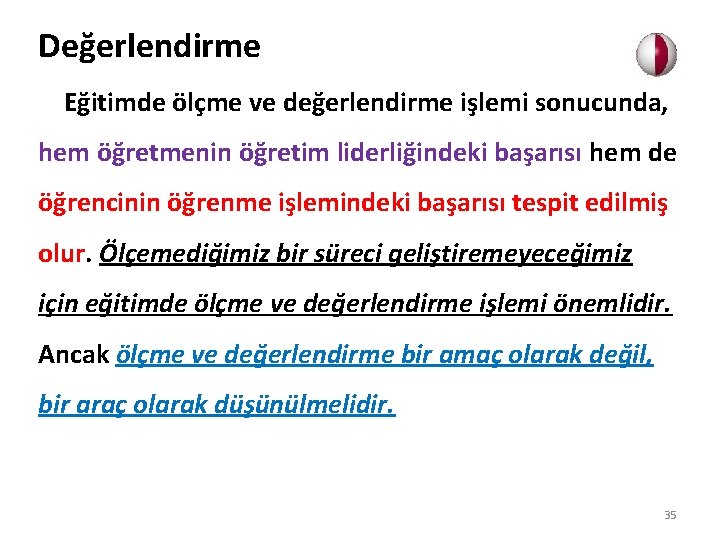 Değerlendirme

Eğitimde ölçme ve değerlendirme işlemi sonucunda, hem öğretmenin öğretim liderliğindeki başarısı hem de öğrencinin öğrenme işlemindeki başarısı tespit edilmiş olur. Ölçemediğimiz bir süreci geliştiremeyeceğimiz için eğitimde ölçme ve değerlendirme işlemi önemlidir. Ancak ölçme ve değerlendirme bir amaç olarak değil, bir araç olarak düşünülmelidir.

35